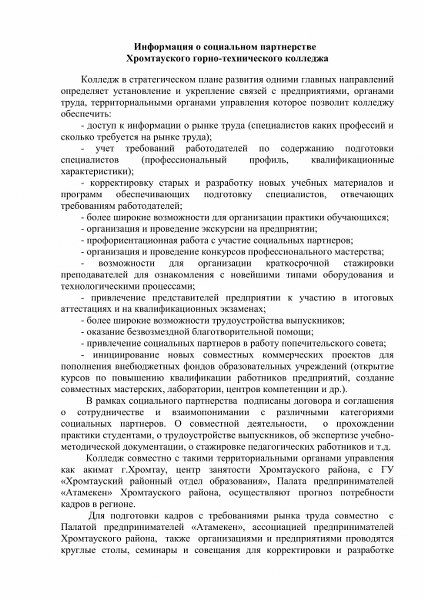 Информация о социальном партнерстве
Хромтауского горно-технического колледжа

Колледж в стратегическом плане развития одними главных направлений определяет установление и укрепление связей с предприятиями, органами труда, территориальными органами управления которое позволит колледжу обеспечить:

- доступ к информации о рынке труда (специалистов каких профессий и сколько требуется на рынке труда);

- учет требований работодателей по содержанию подготовки специалистов (профессиональный профиль, квалификационные характеристики);

- корректировку старых и разработку новых учебных материалов и программ обеспечивающих подготовку специалистов, отвечающих требованиям работодателей;

- более широкие возможности для организации практики обучающихся;

- организация и проведение экскурсии на предприятии;

- профориентационная работа с участие социальных партнеров;

- организация и проведение конкурсов профессионального мастерства;

- возможности для организации краткосрочной стажировки преподавателей для ознакомления с новейшими типами оборудования и технологическими процессами;

- привлечение представителей предприятии к участию в итоговых аттестациях и на квалификационных экзаменах;

- более широкие возможности трудоустройства выпускников;

- оказание безвозмездной благотворительной помощи;

- привлечение социальных партнеров в работу попечительского совета;

- инициирование новых совместных коммерческих проектов для пополнения внебюджетных фондов образовательных учреждений (открытие курсов по повышению квалификации работников предприятий, создание совместных мастерских, лаборатории, центров компетенции и др.).

В рамках социального партнерства подписаны договора и соглашения о сотрудничестве и взаимопонимании с различными категориями социальных партнеров. О совместной деятельности, о прохождении практики студентами, о трудоустройстве выпускников, об экспертизе учебно-методической документации, о стажировке педагогических работников и т.д.

Колледж совместно с такими территориальными органами управления как акимат г.Хромтау, центр занятости Хромтауского района, с ГУ «Хромтауский районный отдел образования», Палата предпринимателей «Атамекен» Хромтауского района, осуществляют прогноз потребности кадров в регионе.

Для подготовки кадров с требованиями рынка труда совместно с Палатой предпринимателей «Атамекен», ассоциацией предпринимателей Хромтауского района, также организациями и предприятиями проводятся круглые столы, семинары и совещания для корректировки и разработке